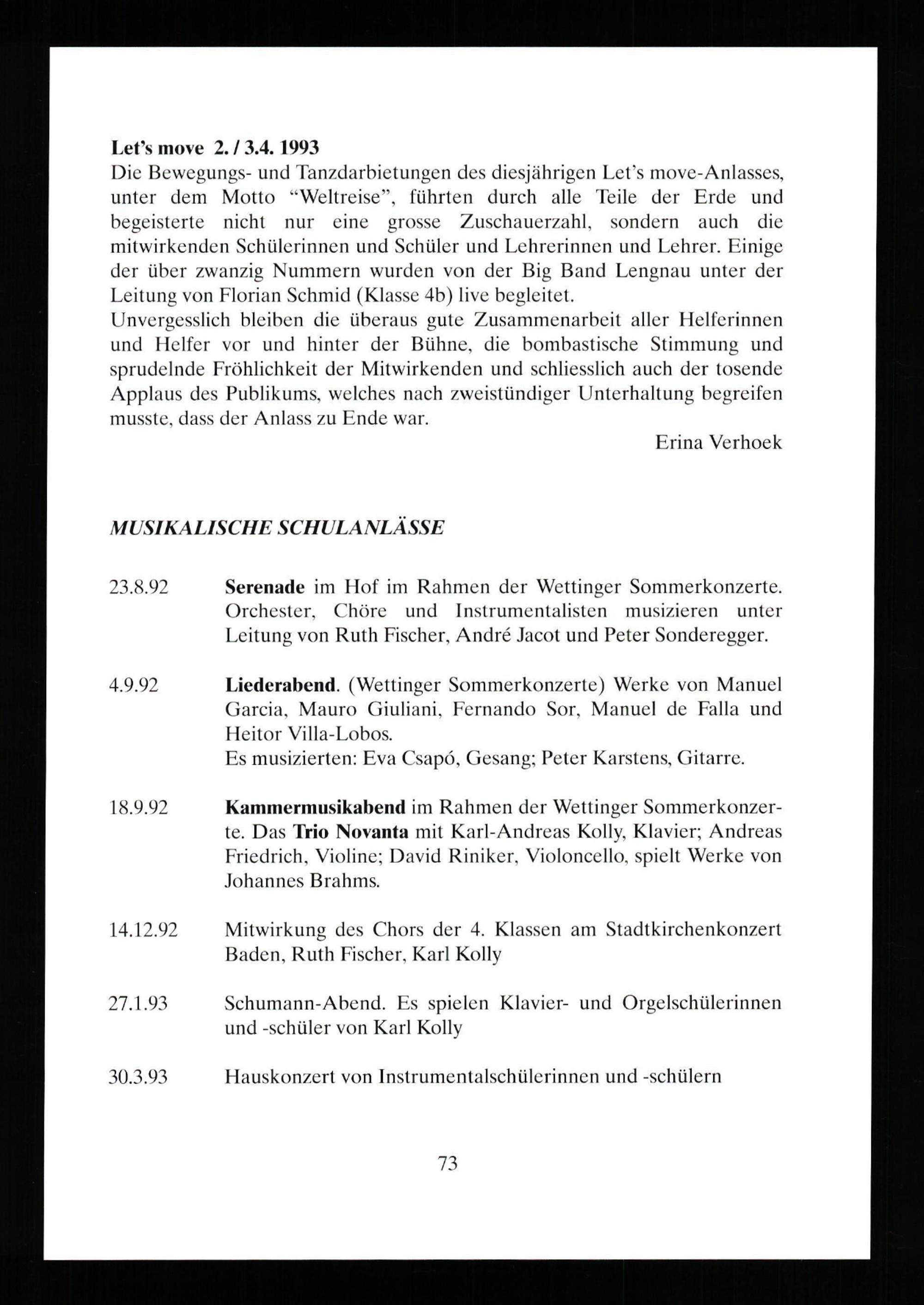 Let's move 2. / 3.4. 1993
Die Bewegungs- und Tanzdarbietungen des diesjährigen Let's move-Anlasses, unter dem Motto "Weltreise", führten durch alle Teile der Erde und begeisterte nicht nur eine grosse Zuschauerzahl, sondern auch die mitwirkenden Schülerinnen und Schüler und Lehrerinnen und Lehrer. Einige der über zwanzig Nummern wurden von der Big Band Lengnau unter der Leitung von Florian Schmid (Klasse 4b) live begleitet.
Unvergesslich bleiben die überaus gute Zusammenarbeit aller Helferinnen und Helfer vor und hinter der Bühne, die bombastische Stimmung und sprudelnde Fröhlichkeit der Mitwirkenden und schliesslich auch der tosende Applaus des Publikums, welches nach zweistündiger Unterhaltung begreifen musste, dass der Anlass zu Ende war.

Erina Verhoek

MUSIKALISCHE SCHULANLÄSSE

23.8.92 Serenade im Hof im Rahmen der Wettinger Sommerkonzerte. Orchester, Chöre und Instrumentalisten musizieren unter Leitung von Ruth Fischer, André Jacot und Peter Sonderegger.

4.9.92 Liederabend. (Wettinger Sommerkonzerte) Werke von Manuel Garcia, Mauro Giuliani, Fernando Sor, Manuel de Falla und Heitor Villa-Lobos.
Es musizierten: Eva Csapó, Gesang; Peter Karstens, Gitarre.

18.9.92 Kammermusikabend im Rahmen der Wettinger Sommerkonzerte. Das Trio Novanta mit Karl-Andreas Kolly, Klavier; Andreas Friedrich, Violine; David Riniker, Violoncello, spielt Werke von Johannes Brahms.

14.12.92 Mitwirkung des Chors der 4. Klassen am Stadtkirchenkonzert Baden, Ruth Fischer, Karl Kolly

27.1.93 Schumann-Abend. Es spielen Klavier- und Orgelschülerinnen und -schüler von Karl Kolly

30.3.93 Hauskonzert von Instrumentalschülerinnen und -schülern

73